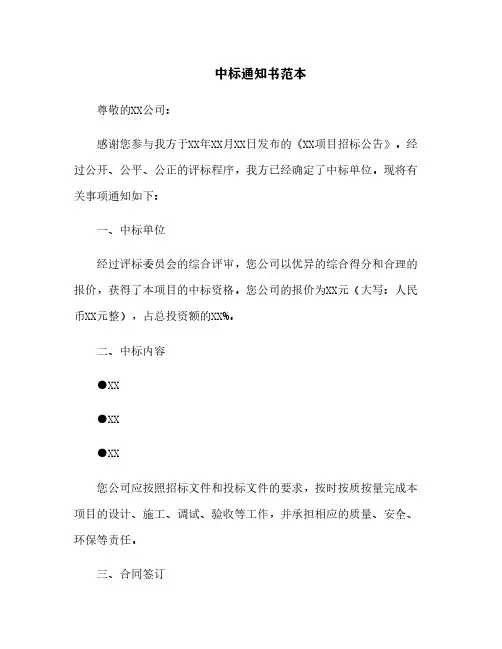 中标通知书范本

尊敬的XX公司：

感谢您参与我方于XX年XX月XX日发布的《XX项目招标公告》，经过公开、公平、公正的评标程序，我方已经确定了中标单位。现将有关事项通知如下：

一、中标单位

经过评标委员会的综合评审，您公司以优异的综合得分和合理的报价，获得了本项目的中标资格。您公司的报价为XX元（大写：人民币XX元整），占总投资额的XX%。

二、中标内容

●XX

●XX

●XX

您公司应按照招标文件和投标文件的要求，按时按质按量完成本项目的设计、施工、调试、验收等工作，并承担相应的质量、安全、环保等责任。

三、合同签订